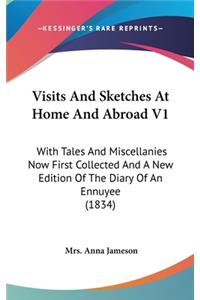 —KESSINGER'S RARE REPRINTS—

Visits And Sketches At Home And Abroad V1

With Tales And Miscellanies Now First Collected And A New Edition Of The Diary Of An Ennuyee
(1834)

Mrs. Anna Jameson